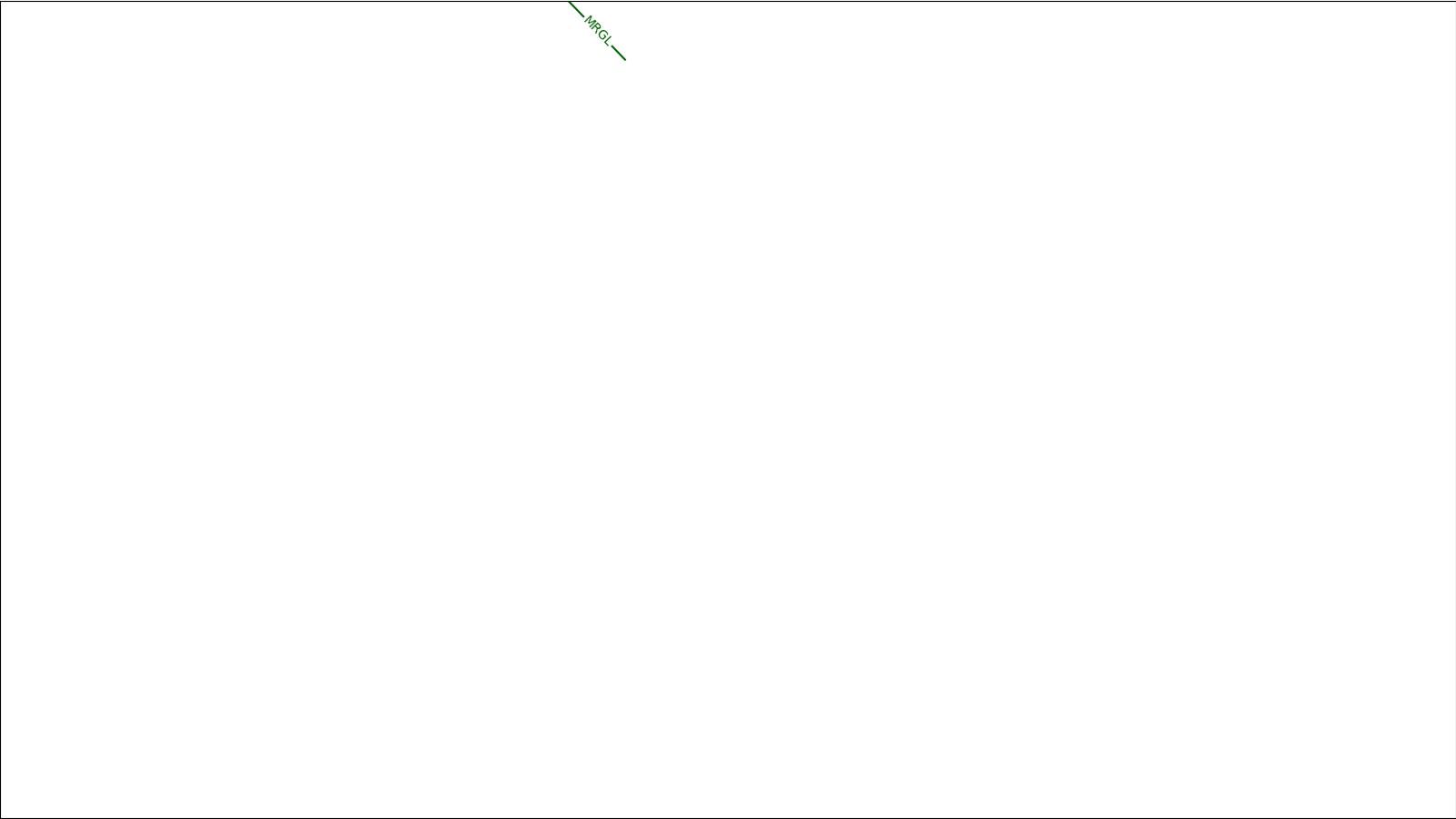 MRGL